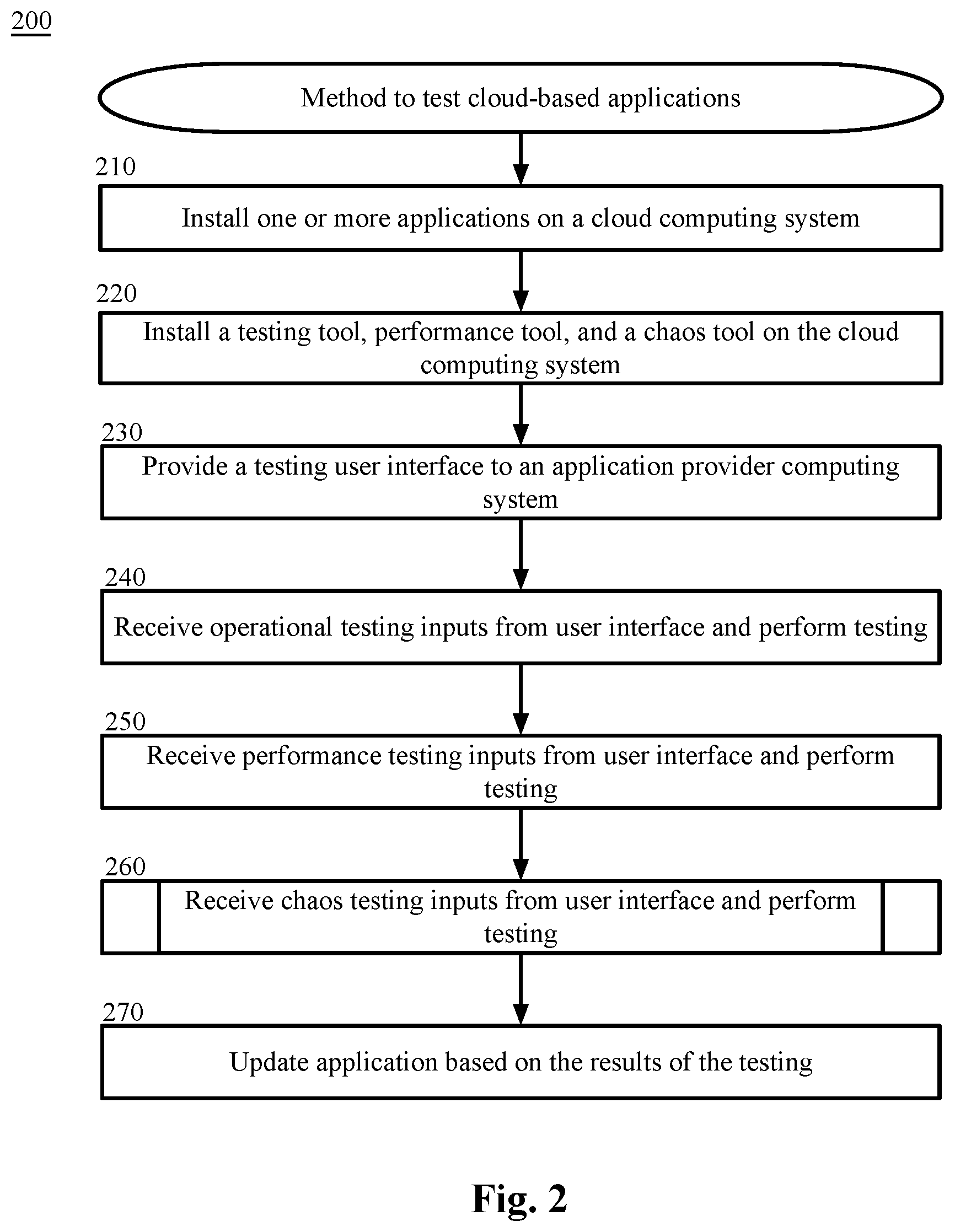 200

Method to test cloud-based applications

210

Install one or more applications on a cloud computing system

220

Install a testing tool, performance tool, and a chaos tool on the cloud computing system

230

Provide a testing user interface to an application provider computing system

240

Receive operational testing inputs from user interface and perform testing

250

Receive performance testing inputs from user interface and perform testing

260

Receive chaos testing inputs from user interface and perform testing

270

Update application based on the results of the testing

Fig. 2